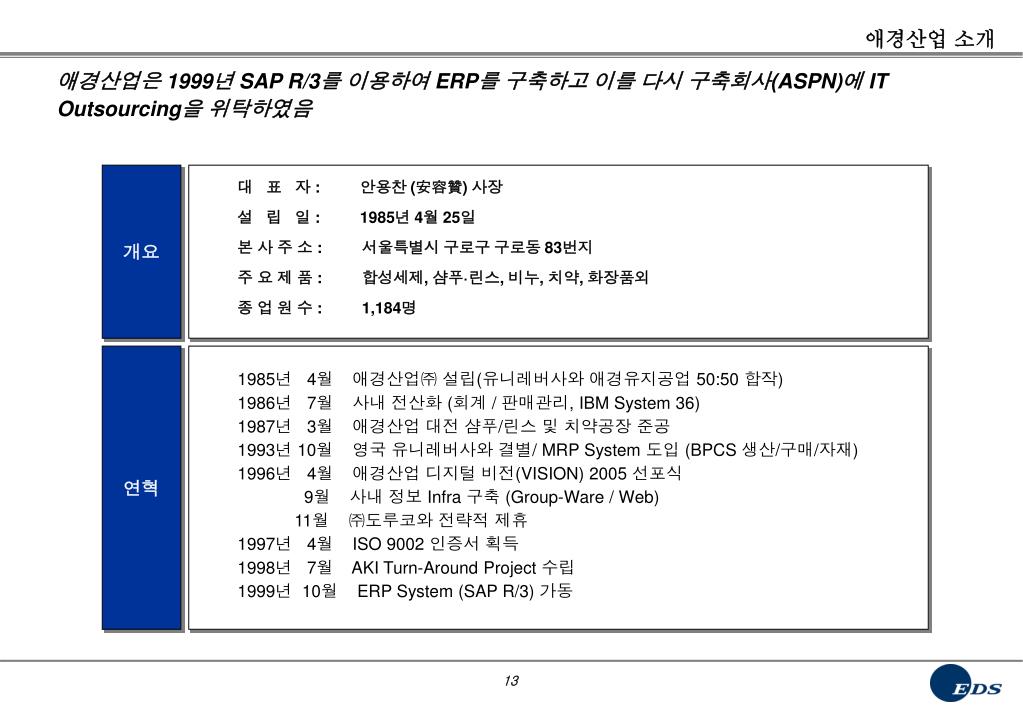 애경산업 소개

애경산업은 1999년 SAP R/3를 이용하여 ERP를 구축하고 이를 다시 구축회사(ASPN)에 IT Outsourcing을 위탁하였음

개요

대 표 자 : 안용찬 (安容贊) 사장
설 립 일 : 1985년 4월 25일
본 사 주 소 : 서울특별시 구로구 구로동 83번지
주 요 제 품 : 합성세제, 샴푸·린스, 비누, 치약, 화장품외
종 업 원 수 : 1,184명

연혁

1985년 4월 애경산업㈜ 설립(유니레버사와 애경유지공업 50:50 합작)
1986년 7월 사내 전산화 (회계 / 판매관리, IBM System 36)
1987년 3월 애경산업 대전 샴푸/린스 및 치약공장 준공
1993년 10월 영국 유니레버사와 결별/ MRP System 도입 (BPCS 생산/구매/자재)
1996년 4월 애경산업 디지털 비전(VISION) 2005 선포식
9월 사내 정보 Infra 구축 (Group-Ware / Web)
11월 ㈜도루코와 전략적 제휴
1997년 4월 ISO 9002 인증서 획득
1998년 7월 AKI Turn-Around Project 수립
1999년 10월 ERP System (SAP R/3) 가동

13

EDS